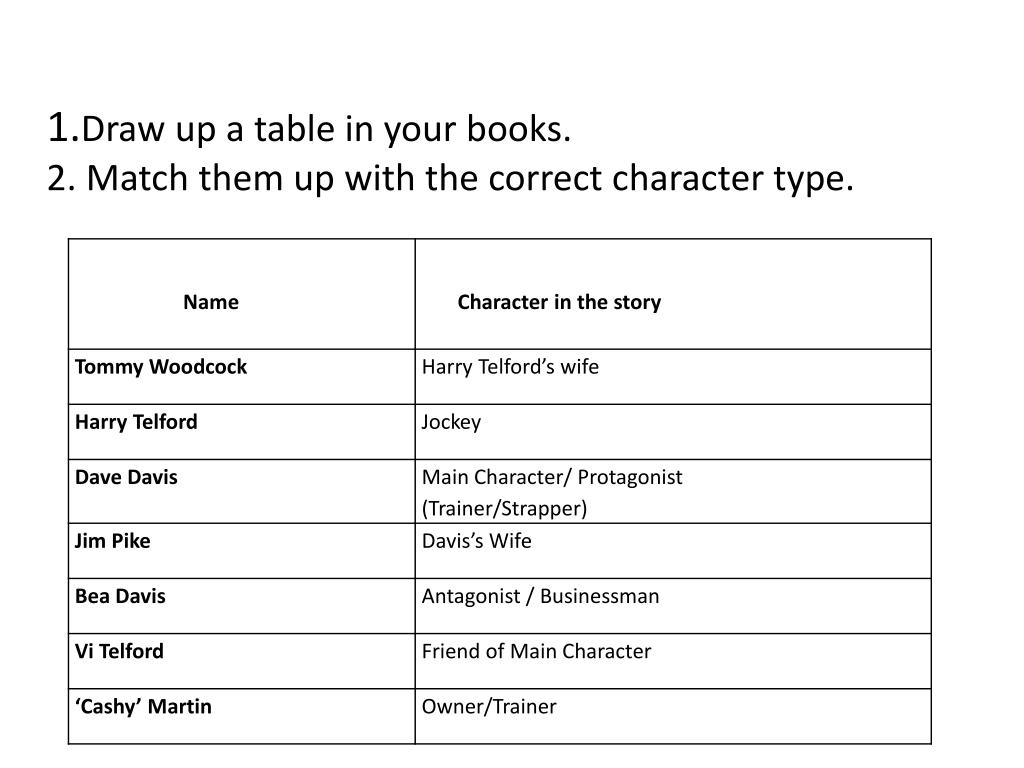 1.Draw up a table in your books.
2. Match them up with the correct character type.

| Name | Character in the story |
|---|---|
| Tommy Woodcock | Harry Telford's wife |
| Harry Telford | Jockey |
| Dave Davis | Main Character/ Protagonist (Trainer/Strapper) |
| Jim Pike | Davis's Wife |
| Bea Davis | Antagonist / Businessman |
| Vi Telford | Friend of Main Character |
| 'Cashy' Martin | Owner/Trainer |